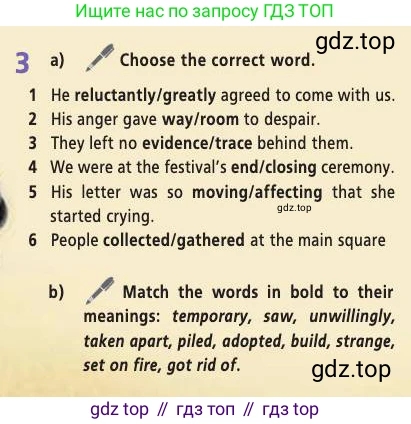 Ищите нас по запросу ГДЗ ТОП

3 a) Choose the correct word.

1 He reluctantly/greatly agreed to come with us.
2 His anger gave way/room to despair.
3 They left no evidence/trace behind them.
4 We were at the festival's end/closing ceremony.
5 His letter was so moving/affecting that she started crying.
6 People collected/gathered at the main square

b) Match the words in bold to their meanings: temporary, saw, unwillingly, taken apart, piled, adopted, build, strange, set on fire, got rid of.

gdz top // гдз топ // гдз top

gdz.top